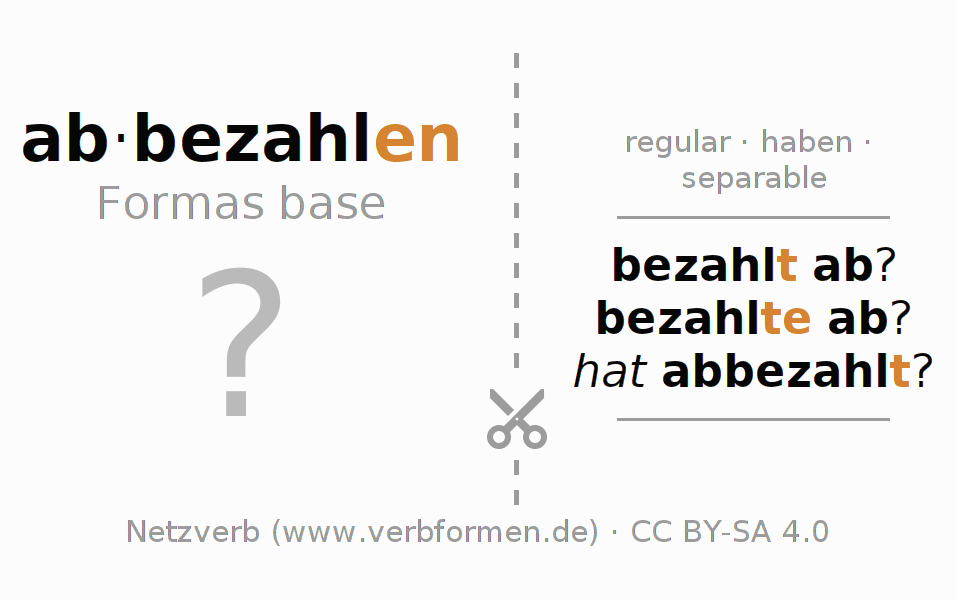 ab·bezahlen
Formas base
?

regular · haben · separable

bezahlt ab?
bezahlte ab?
hat abbezahlt?

Netzverb (www.verbformen.de) · CC BY-SA 4.0